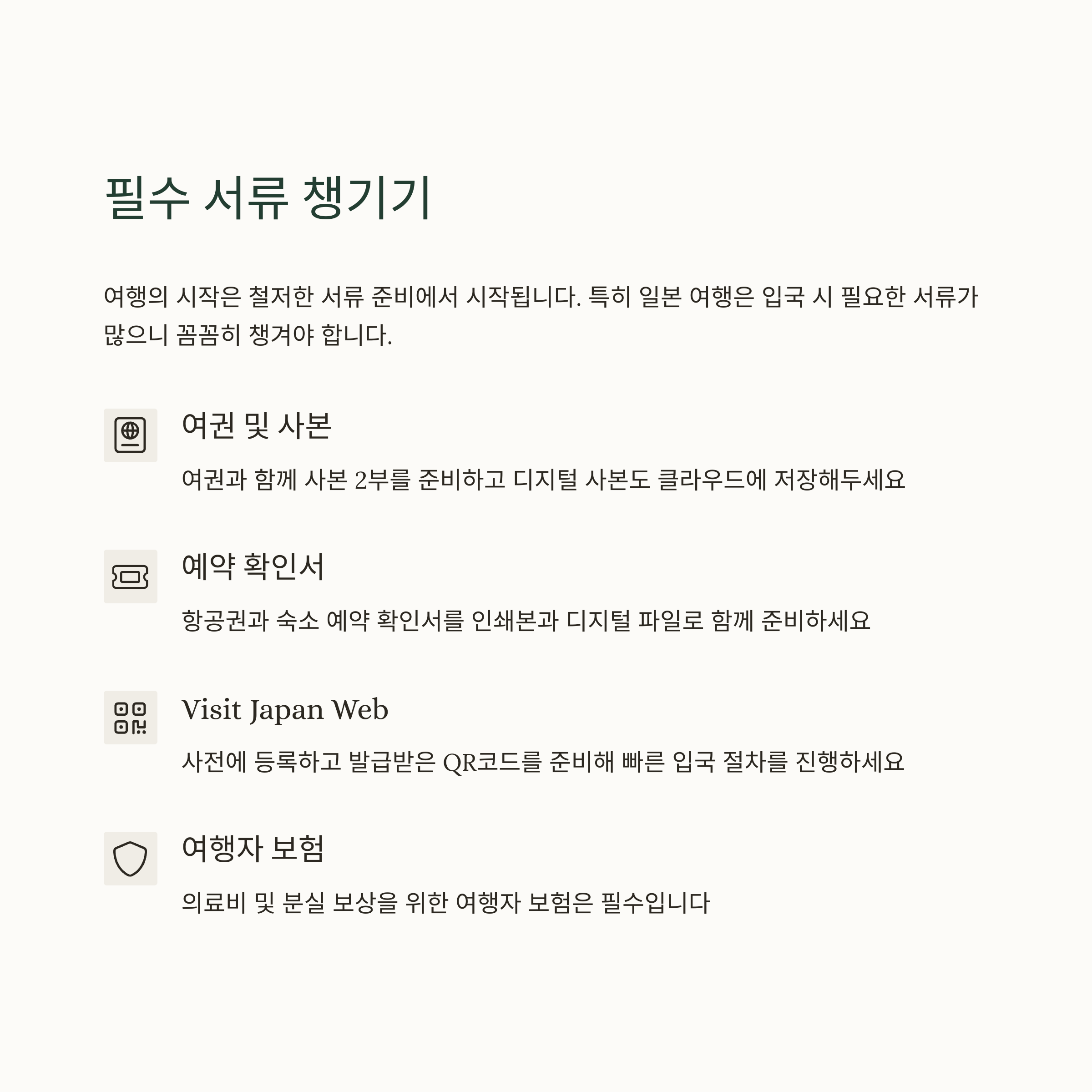 필수 서류 챙기기

여행의 시작은 철저한 서류 준비에서 시작됩니다. 특히 일본 여행은 입국 시 필요한 서류가 많으니 꼼꼼히 챙겨야 합니다.

여권 및 사본

여권과 함께 사본 2부를 준비하고 디지털 사본도 클라우드에 저장해두세요

예약 확인서

항공권과 숙소 예약 확인서를 인쇄본과 디지털 파일로 함께 준비하세요

Visit Japan Web

사전에 등록하고 발급받은 QR코드를 준비해 빠른 입국 절차를 진행하세요

여행자 보험

의료비 및 분실 보상을 위한 여행자 보험은 필수입니다